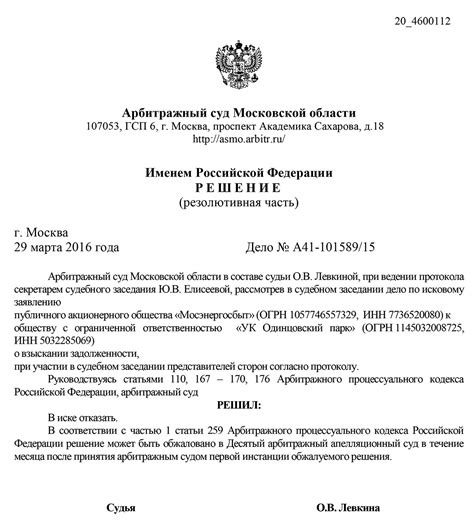 20_4600112

Арбитражный суд Московской области
107053, ГСП 6, г. Москва, проспект Академика Сахарова, д.18
http://asmo.arbitr.ru/

Именем Российской Федерации
Р Е Ш Е Н И Е
(резолютивная часть)

г. Москва
29 марта 2016 года Дело № А41-101589/15

Арбитражный суд Московской области в составе судьи О.В. Левкиной, при ведении протокола секретарем судебного заседания Ю.В. Елисеевой, рассмотрев в судебном заседании дело по исковому заявлению
публичного акционерного общества «Мосэнергосбыт» (ОГРН 1057746557329, ИНН 7736520080) к обществу с ограниченной ответственностью «УК Одинцовский парк» (ОГРН 1145032008725, ИНН 5032285069)
о взыскании задолженности,
при участии в судебном заседании представителей сторон согласно протоколу.
Руководствуясь статьями 110, 167 – 170, 176 Арбитражного процессуального кодекса Российской Федерации, арбитражный суд

РЕШИЛ:

В иске отказать.
В соответствии с частью 1 статьи 259 Арбитражного процессуального кодекса Российской Федерации решение может быть обжаловано в Десятый арбитражный апелляционный суд в течение месяца после принятия арбитражным судом первой инстанции обжалуемого решения.

Судья О.В. Левкина